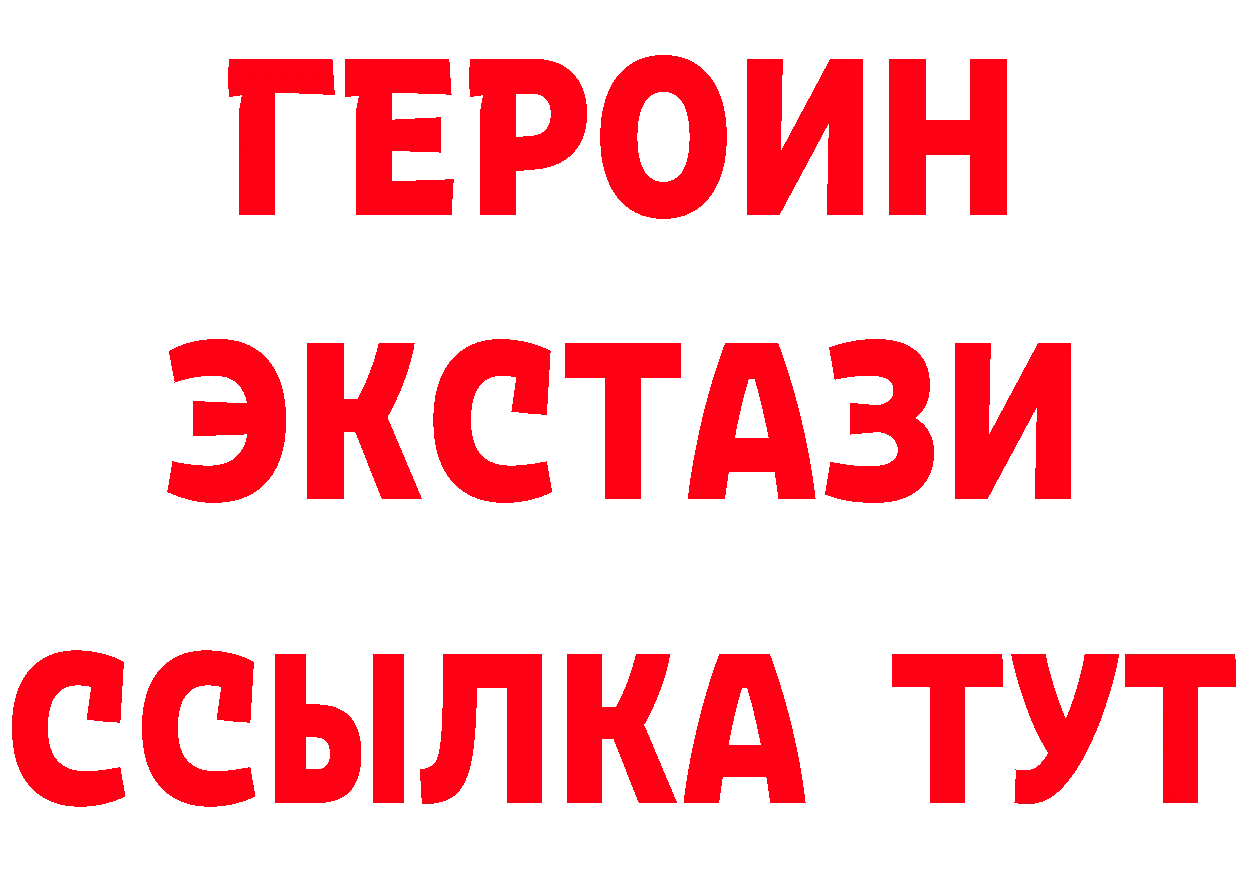 ГЕРОИН
ЭКСТАЗИ
ССЫЛКА ТУТ